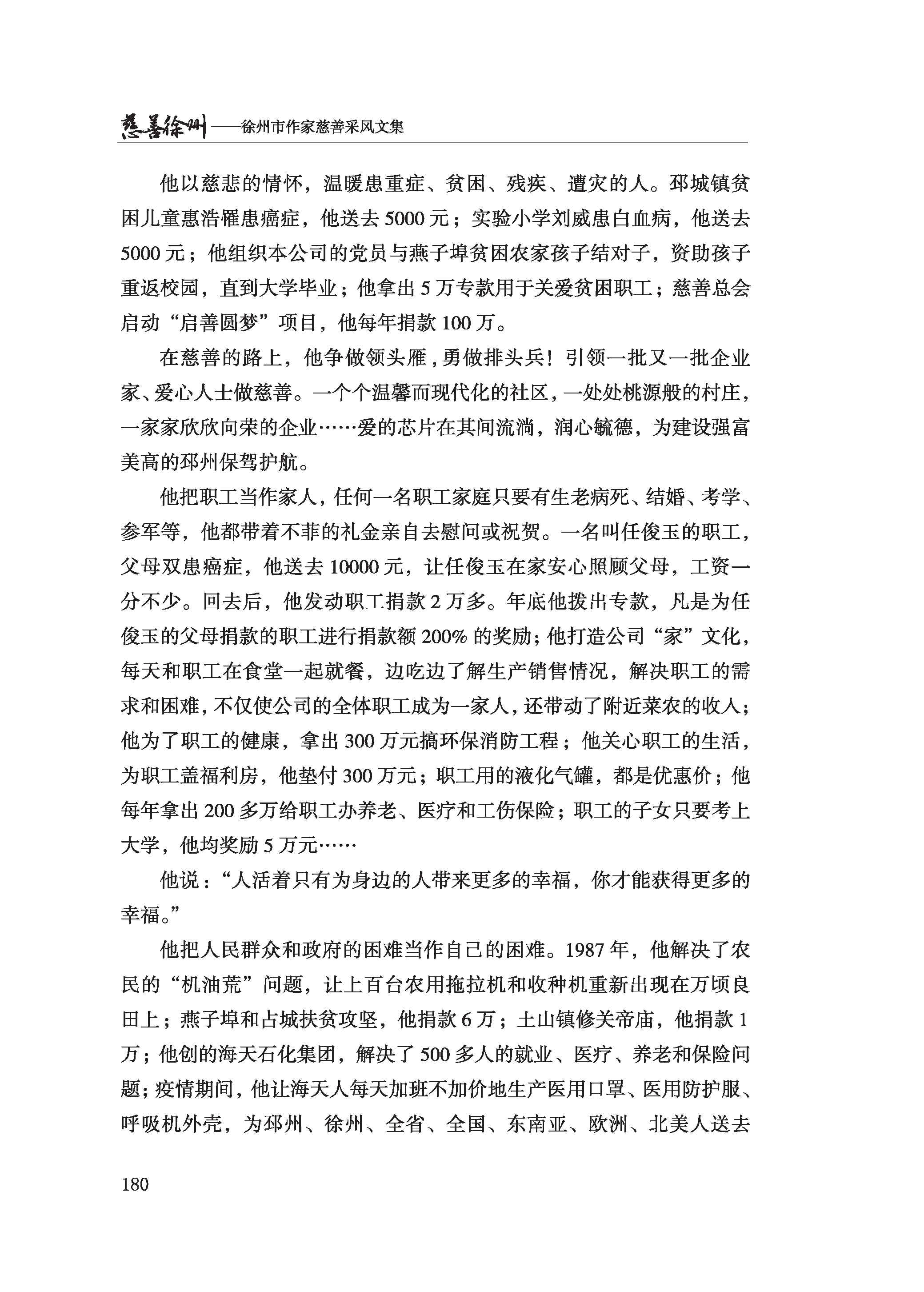 慈善徐州——徐州市作家慈善采风文集

他以慈悲的情怀，温暖患重症、贫困、残疾、遭灾的人。邳城镇贫困儿童惠浩罹患癌症，他送去 5000 元；实验小学刘威患白血病，他送去 5000 元；他组织本公司的党员与燕子埠贫困农家孩子结对子，资助孩子重返校园，直到大学毕业；他拿出 5 万专款用于关爱贫困职工；慈善总会启动“启善圆梦”项目，他每年捐款 100 万。

在慈善的路上，他争做领头雁，勇做排头兵！引领一批又一批企业家、爱心人士做慈善。一个个温馨而现代化的社区，一处处桃源般的村庄，一家家欣欣向荣的企业……爱的芯片在其间流淌，润心毓德，为建设强富美高的邳州保驾护航。

他把职工当作家人，任何一名职工家庭只要有生老病死、结婚、考学、参军等，他都带着不菲的礼金亲自去慰问或祝贺。一名叫任俊玉的职工，父母双患癌症，他送去 10000 元，让任俊玉在家安心照顾父母，工资一分不少。回去后，他发动职工捐款 2 万多。年底他拨出专款，凡是为任俊玉的父母捐款的职工进行捐款额 200% 的奖励；他打造公司“家”文化，每天和职工在食堂一起就餐，边吃边了解生产销售情况，解决职工的需求和困难，不仅使公司的全体职工成为一家人，还带动了附近菜农的收入；他为了职工的健康，拿出 300 万元搞环保消防工程；他关心职工的生活，为职工盖福利房，他垫付 300 万元；职工用的液化气罐，都是优惠价；他每年拿出 200 多万给职工办养老、医疗和工伤保险；职工的子女只要考上大学，他均奖励 5 万元……

他说：“人活着只有为身边的人带来更多的幸福，你才能获得更多的幸福。”

他把人民群众和政府的困难当作自己的困难。1987 年，他解决了农民的“机油荒”问题，让上百台农用拖拉机和收种机重新出现在万顷良田上；燕子埠和占城扶贫攻坚，他捐款 6 万；土山镇修关帝庙，他捐款 1 万；他创的海天石化集团，解决了 500 多人的就业、医疗、养老和保险问题；疫情期间，他让海天人每天加班不加价地生产医用口罩、医用防护服、呼吸机外壳，为邳州、徐州、全省、全国、东南亚、欧洲、北美人送去

180